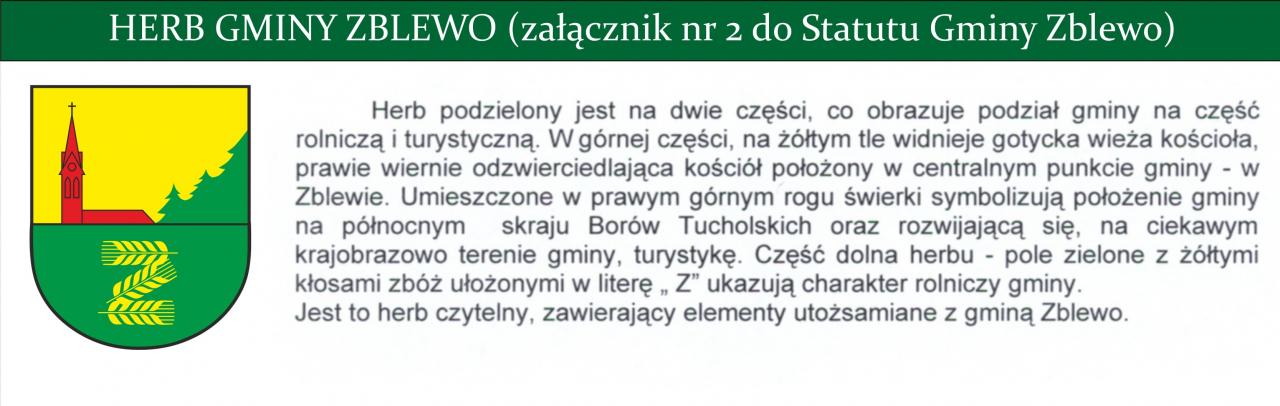 HERB GMINY ZBLEWO (załącznik nr 2 do Statutu Gminy Zblewo)

Herb podzielony jest na dwie części, co obrazuje podział gminy na część rolniczą i turystyczną. W górnej części, na żółtym tle widnieje gotycka wieża kościoła, prawie wiernie odzwierciedlająca kościół położony w centralnym punkcie gminy - w Zblewie. Umieszczone w prawym górnym rogu świerki symbolizują położenie gminy na północnym skraju Borów Tucholskich oraz rozwijającą się, na ciekawym krajobrazowo terenie gminy, turystykę. Część dolna herbu - pole zielone z żółtymi kłosami zbóż ułożonymi w literę „ Z" ukazują charakter rolniczy gminy.
Jest to herb czytelny, zawierający elementy utożsamiane z gminą Zblewo.